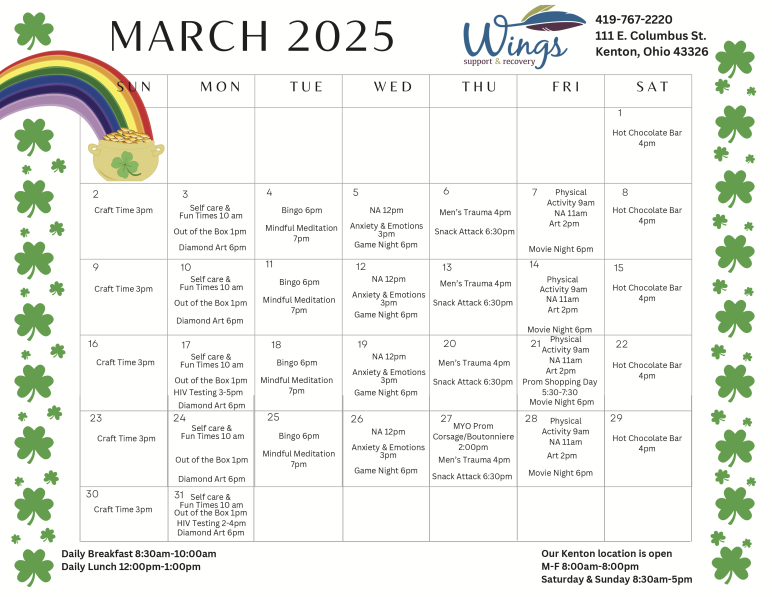 MARCH 2025

Wings support & recovery

419-767-2220
111 E. Columbus St.
Kenton, Ohio 43326

| SUN | MON | TUE | WED | THU | FRI | SAT |
|---|---|---|---|---|---|---|
| | | | | | | 1 Hot Chocolate Bar 4pm |
| 2 Craft Time 3pm | 3 Self care & Fun Times 10 am Out of the Box 1pm Diamond Art 6pm | 4 Bingo 6pm Mindful Meditation 7pm | 5 NA 12pm Anxiety & Emotions 3pm Game Night 6pm | 6 Men's Trauma 4pm Snack Attack 6:30pm | 7 Physical Activity 9am NA 11am Art 2pm Movie Night 6pm | 8 Hot Chocolate Bar 4pm |
| 9 Craft Time 3pm | 10 Self care & Fun Times 10 am Out of the Box 1pm Diamond Art 6pm | 11 Bingo 6pm Mindful Meditation 7pm | 12 NA 12pm Anxiety & Emotions 3pm Game Night 6pm | 13 Men's Trauma 4pm Snack Attack 6:30pm | 14 Physical Activity 9am NA 11am Art 2pm Movie Night 6pm | 15 Hot Chocolate Bar 4pm |
| 16 Craft Time 3pm | 17 Self care & Fun Times 10 am Out of the Box 1pm HIV Testing 3-5pm Diamond Art 6pm | 18 Bingo 6pm Mindful Meditation 7pm | 19 NA 12pm Anxiety & Emotions 3pm Game Night 6pm | 20 Men's Trauma 4pm Snack Attack 6:30pm | 21 Physical Activity 9am NA 11am Art 2pm Prom Shopping Day 5:30-7:30 Movie Night 6pm | 22 Hot Chocolate Bar 4pm |
| 23 Craft Time 3pm | 24 Self care & Fun Times 10 am Out of the Box 1pm Diamond Art 6pm | 25 Bingo 6pm Mindful Meditation 7pm | 26 NA 12pm Anxiety & Emotions 3pm Game Night 6pm | 27 MYO Prom Corsage/Boutonniere 2:00pm Men's Trauma 4pm Snack Attack 6:30pm | 28 Physical Activity 9am NA 11am Art 2pm Movie Night 6pm | 29 Hot Chocolate Bar 4pm |
| 30 Craft Time 3pm | 31 Self care & Fun Times 10 am Out of the Box 1pm HIV Testing 2-4pm Diamond Art 6pm | | | | | |

Daily Breakfast 8:30am-10:00am
Daily Lunch 12:00pm-1:00pm

Our Kenton location is open
M-F 8:00am-8:00pm
Saturday & Sunday 8:30am-5pm